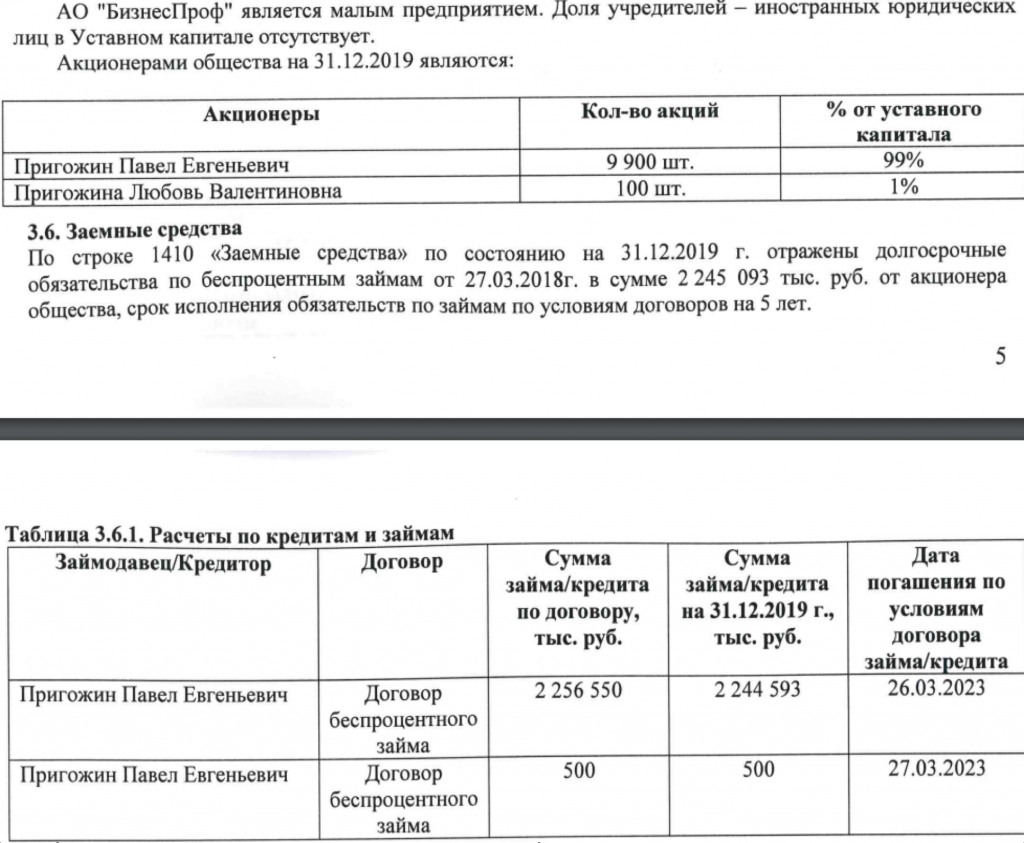 АО "БизнесПроф" является малым предприятием. Доля учредителей – иностранных юридических лиц в Уставном капитале отсутствует.

Акционерами общества на 31.12.2019 являются:

| Акционеры | Кол-во акций | % от уставного капитала |
|---|---|---|
| Пригожин Павел Евгеньевич | 9 900 шт. | 99% |
| Пригожина Любовь Валентиновна | 100 шт. | 1% |

3.6. Заемные средства

По строке 1410 «Заемные средства» по состоянию на 31.12.2019 г. отражены долгосрочные обязательства по беспроцентным займам от 27.03.2018г. в сумме 2 245 093 тыс. руб. от акционера общества, срок исполнения обязательств по займам по условиям договоров на 5 лет.

5

Таблица 3.6.1. Расчеты по кредитам и займам

| Займодавец/Кредитор | Договор | Сумма займа/кредита по договору, тыс. руб. | Сумма займа/кредита на 31.12.2019 г., тыс. руб. | Дата погашения по условиям договора займа/кредита |
|---|---|---|---|---|
| Пригожин Павел Евгеньевич | Договор беспроцентного займа | 2 256 550 | 2 244 593 | 26.03.2023 |
| Пригожин Павел Евгеньевич | Договор беспроцентного займа | 500 | 500 | 27.03.2023 |